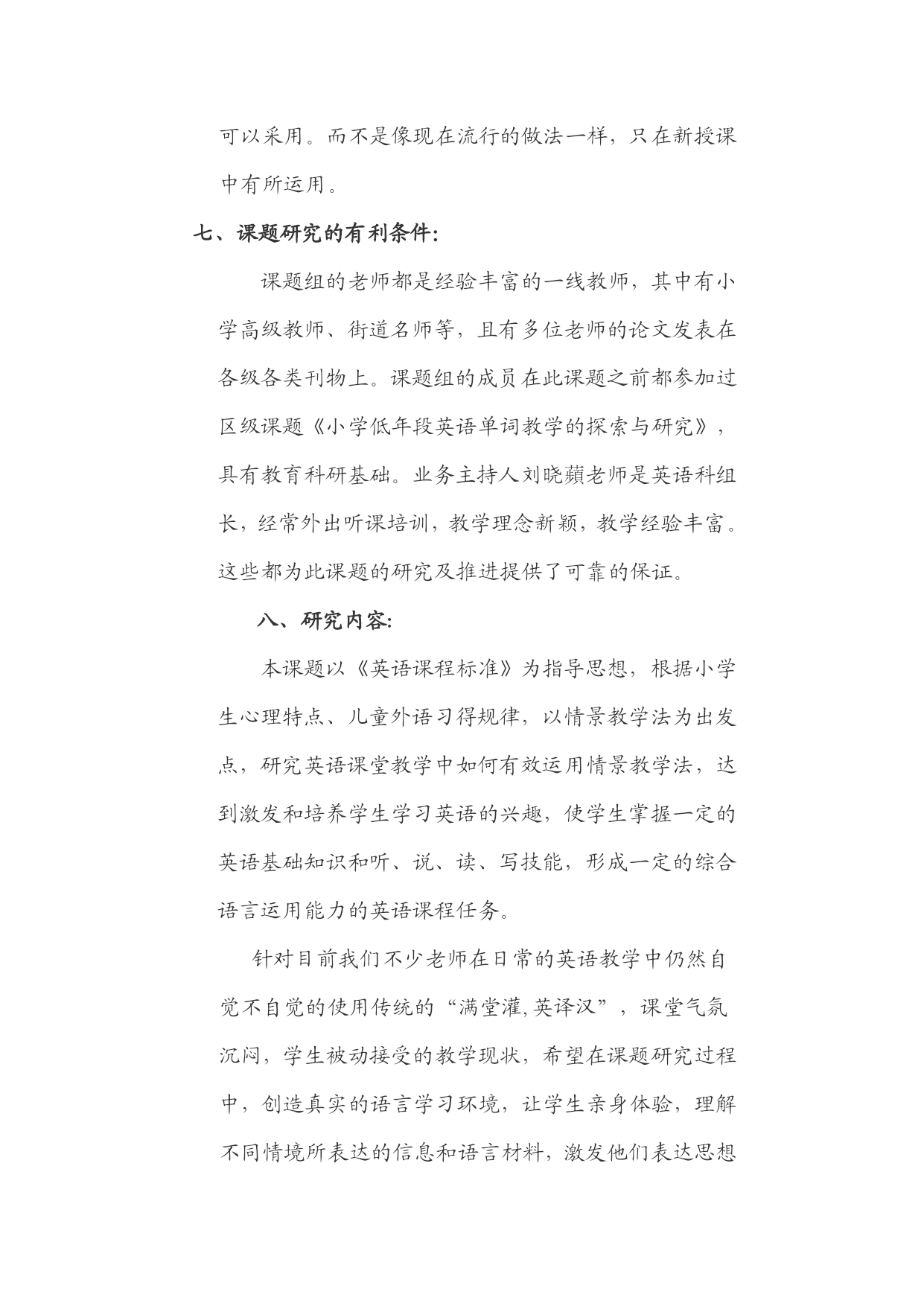 可以采用。而不是像现在流行的做法一样，只在新授课中有所运用。

七、课题研究的有利条件:

课题组的老师都是经验丰富的一线教师，其中有小学高级教师、街道名师等，且有多位老师的论文发表在各级各类刊物上。课题组的成员在此课题之前都参加过区级课题《小学低年段英语单词教学的探索与研究》，具有教育科研基础。业务主持人刘晓蘋老师是英语科组长，经常外出听课培训，教学理念新颖，教学经验丰富。这些都为此课题的研究及推进提供了可靠的保证。

八、研究内容:

本课题以《英语课程标准》为指导思想，根据小学生心理特点、儿童外语习得规律，以情景教学法为出发点，研究英语课堂教学中如何有效运用情景教学法，达到激发和培养学生学习英语的兴趣，使学生掌握一定的英语基础知识和听、说、读、写技能，形成一定的综合语言运用能力的英语课程任务。

针对目前我们不少老师在日常的英语教学中仍然自觉不自觉的使用传统的“满堂灌,英译汉”，课堂气氛沉闷，学生被动接受的教学现状，希望在课题研究过程中，创造真实的语言学习环境，让学生亲身体验，理解不同情境所表达的信息和语言材料，激发他们表达思想